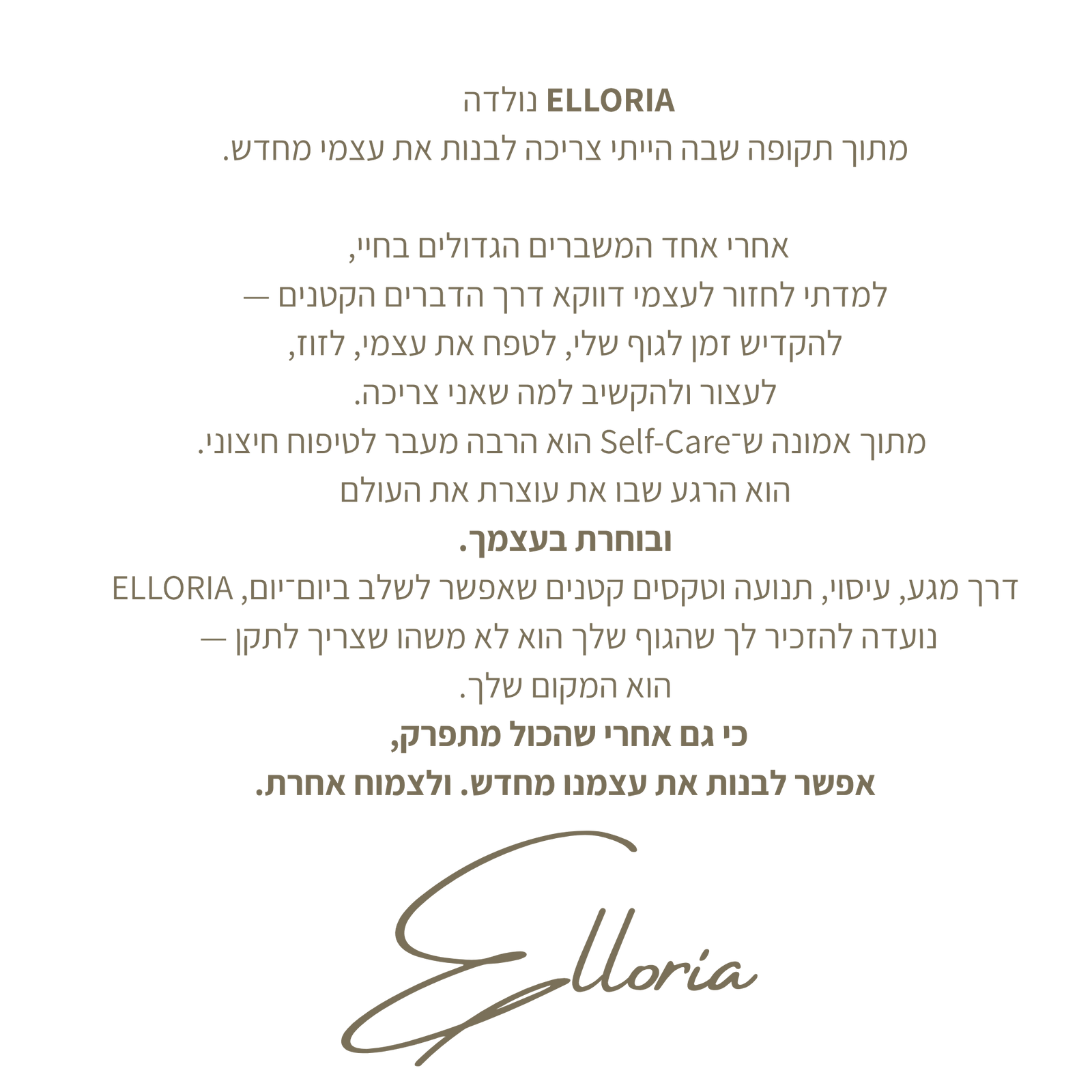 ELLORIA נולדה
מתוך תקופה שבה הייתי צריכה לבנות את עצמי מחדש.

אחרי אחד המשברים הגדולים בחיי,
למדתי לחזור לעצמי דווקא דרך הדברים הקטנים —
להקדיש זמן לגוף שלי, לטפח את עצמי, לזוז,
לעצור ולהקשיב למה שאני צריכה.
מתוך אמונה ש־Self-Care הוא הרבה מעבר לטיפוח חיצוני.
הוא הרגע שבו את עוצרת את העולם
ובוחרת בעצמך.
דרך מגע, עיסוי, תנועה וטקסים קטנים שאפשר לשלב ביום־יום, ELLORIA
נועדה להזכיר לך שהגוף שלך הוא לא משהו שצריך לתקן —
הוא המקום שלך.
כי גם אחרי שהכול מתפרק,
אפשר לבנות את עצמנו מחדש. ולצמוח אחרת.

Elloria